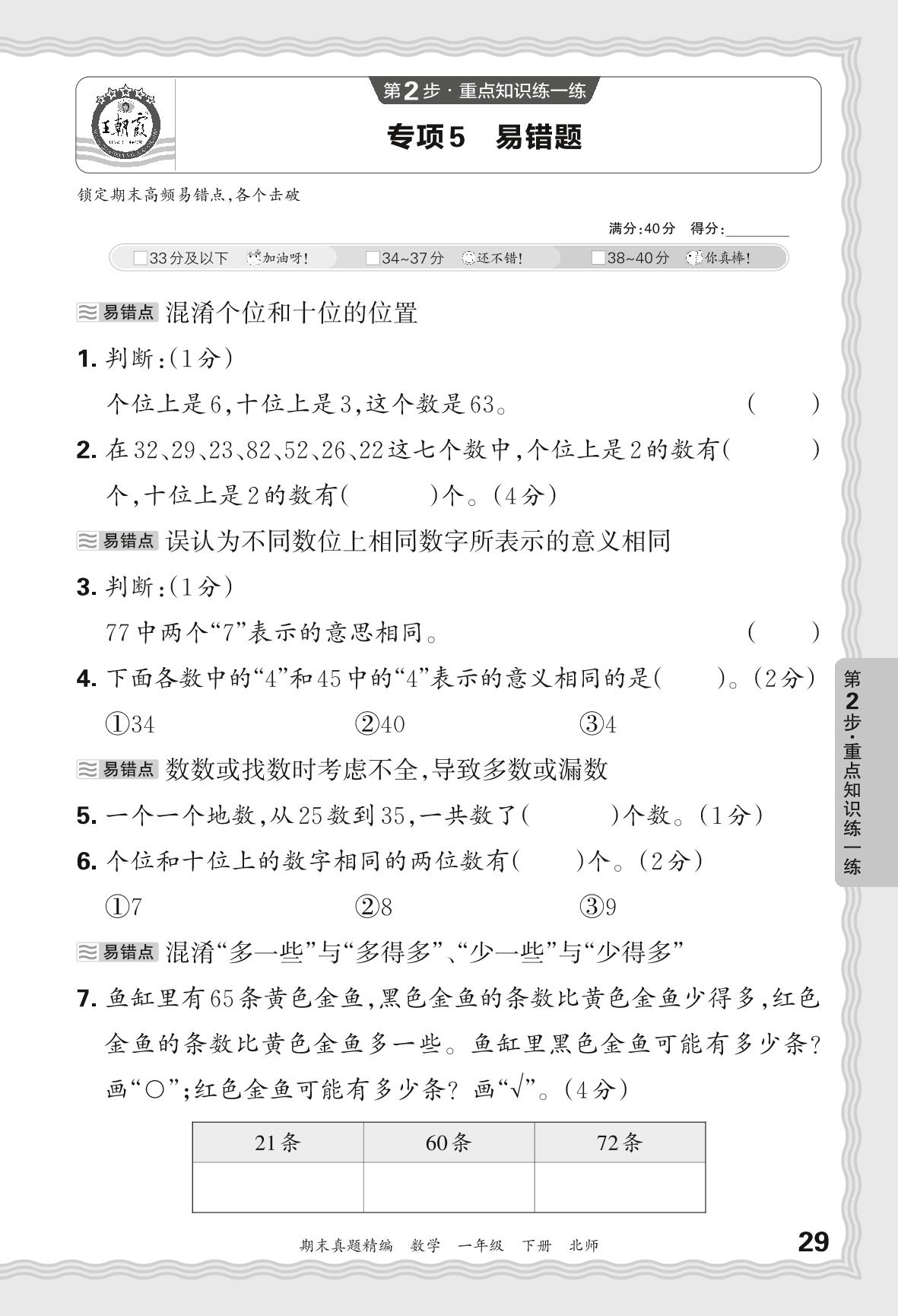 王朝霞

第2步·重点知识练一练

专项5　易错题

锁定期末高频易错点,各个击破

满分:40分　得分:________

□33分及以下　加油呀!　□34~37分　还不错!　□38~40分　你真棒!

易错点 混淆个位和十位的位置

1. 判断:(1分)

个位上是6,十位上是3,这个数是63。　(　　)

2. 在32、29、23、82、52、26、22这七个数中,个位上是2的数有(　　　)个,十位上是2的数有(　　　)个。(4分)

易错点 误认为不同数位上相同数字所表示的意义相同

3. 判断:(1分)

77中两个“7”表示的意思相同。　(　　)

4. 下面各数中的“4”和45中的“4”表示的意义相同的是(　　)。(2分)

①34　②40　③4

易错点 数数或找数时考虑不全,导致多数或漏数

5. 一个一个地数,从25数到35,一共数了(　　　)个数。(1分)

6. 个位和十位上的数字相同的两位数有(　　)个。(2分)

①7　②8　③9

易错点 混淆“多一些”与“多得多”、“少一些”与“少得多”

7. 鱼缸里有65条黄色金鱼,黑色金鱼的条数比黄色金鱼少得多,红色金鱼的条数比黄色金鱼多一些。鱼缸里黑色金鱼可能有多少条?画“○”;红色金鱼可能有多少条?画“√”。(4分)

| 21条 | 60条 | 72条 |
|---|---|---|
| | | |

第2步·重点知识练一练

期末真题精编　数学　一年级　下册　北师

29